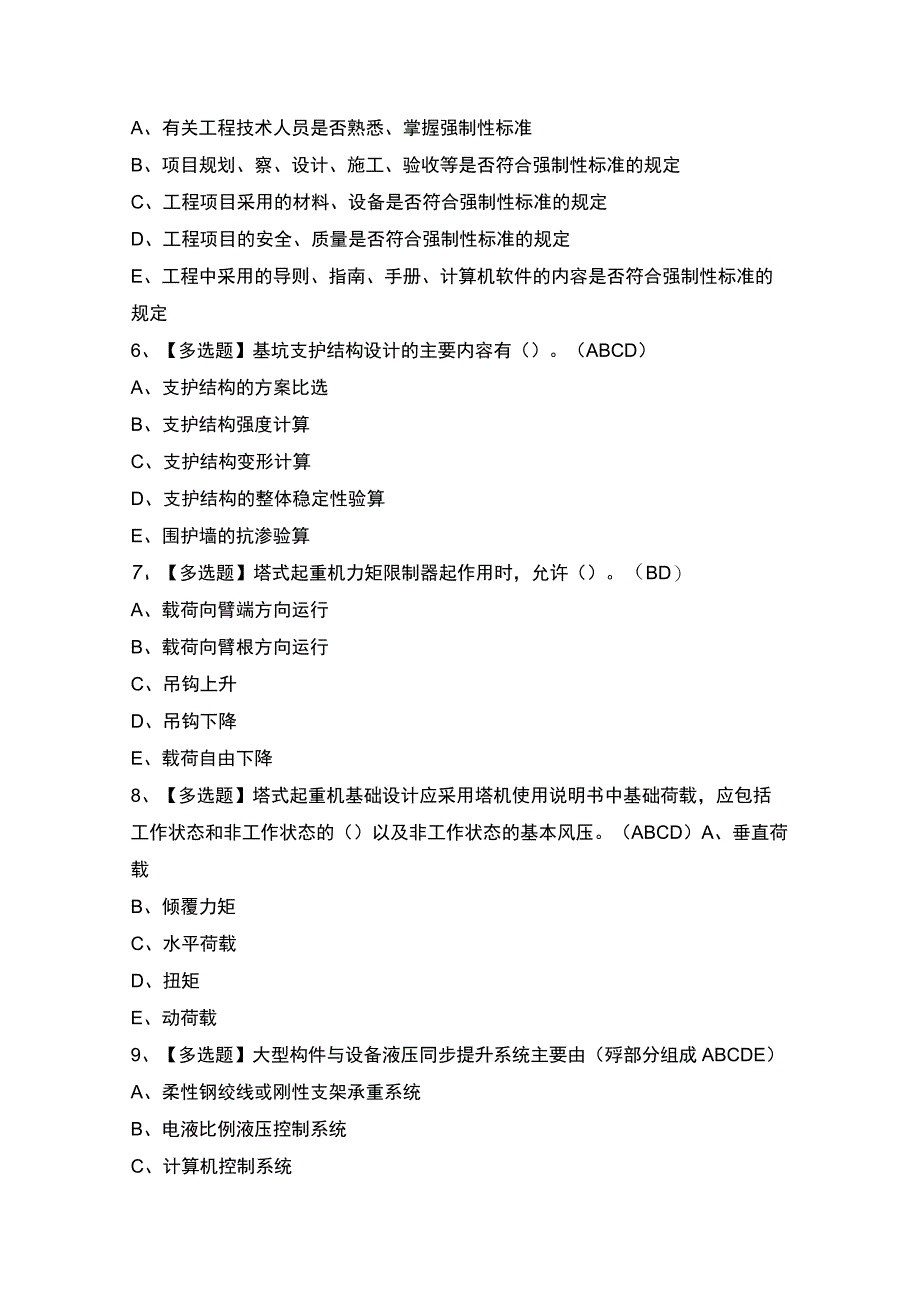 A、有关工程技术人员是否熟悉、掌握强制性标准
B、项目规划、察、设计、施工、验收等是否符合强制性标准的规定
C、工程项目采用的材料、设备是否符合强制性标准的规定
D、工程项目的安全、质量是否符合强制性标准的规定
E、工程中采用的导则、指南、手册、计算机软件的内容是否符合强制性标准的规定
6、【多选题】基坑支护结构设计的主要内容有（）。（ABCD）
A、支护结构的方案比选
B、支护结构强度计算
C、支护结构变形计算
D、支护结构的整体稳定性验算
E、围护墙的抗渗验算
7、【多选题】塔式起重机力矩限制器起作用时，允许（）。（BD）
A、载荷向臂端方向运行
B、载荷向臂根方向运行
C、吊钩上升
D、吊钩下降
E、载荷自由下降
8、【多选题】塔式起重机基础设计应采用塔机使用说明书中基础荷载，应包括工作状态和非工作状态的（）以及非工作状态的基本风压。（ABCD）A、垂直荷载
B、倾覆力矩
C、水平荷载
D、扭矩
E、动荷载
9、【多选题】大型构件与设备液压同步提升系统主要由（殍部分组成 ABCDE）
A、柔性钢绞线或刚性支架承重系统
B、电液比例液压控制系统
C、计算机控制系统